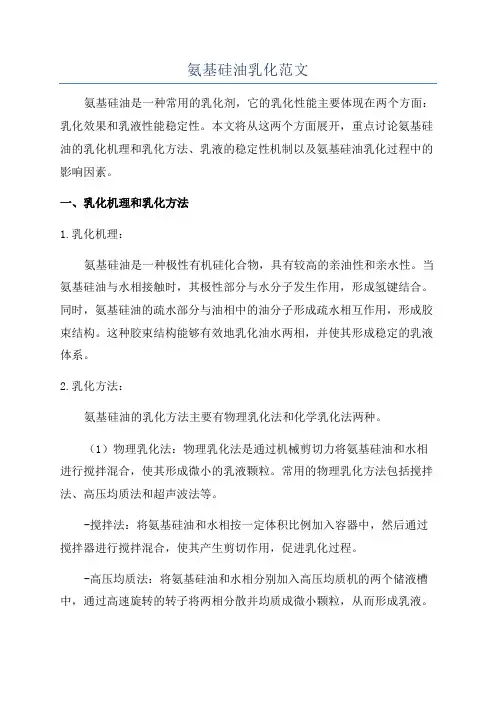 氨基硅油乳化范文

氨基硅油是一种常用的乳化剂，它的乳化性能主要体现在两个方面：乳化效果和乳液性能稳定性。本文将从这两个方面展开，重点讨论氨基硅油的乳化机理和乳化方法、乳液的稳定性机制以及氨基硅油乳化过程中的影响因素。

一、乳化机理和乳化方法

1.乳化机理：

氨基硅油是一种极性有机硅化合物，具有较高的亲油性和亲水性。当氨基硅油与水相接触时，其极性部分与水分子发生作用，形成氢键结合。同时，氨基硅油的疏水部分与油相中的油分子形成疏水相互作用，形成胶束结构。这种胶束结构能够有效地乳化油水两相，并使其形成稳定的乳液体系。

2.乳化方法：

氨基硅油的乳化方法主要有物理乳化法和化学乳化法两种。

（1）物理乳化法：物理乳化法是通过机械剪切力将氨基硅油和水相进行搅拌混合，使其形成微小的乳液颗粒。常用的物理乳化方法包括搅拌法、高压均质法和超声波法等。

-搅拌法：将氨基硅油和水相按一定体积比例加入容器中，然后通过搅拌器进行搅拌混合，使其产生剪切作用，促进乳化过程。

-高压均质法：将氨基硅油和水相分别加入高压均质机的两个储液槽中，通过高速旋转的转子将两相分散并均质成微小颗粒，从而形成乳液。